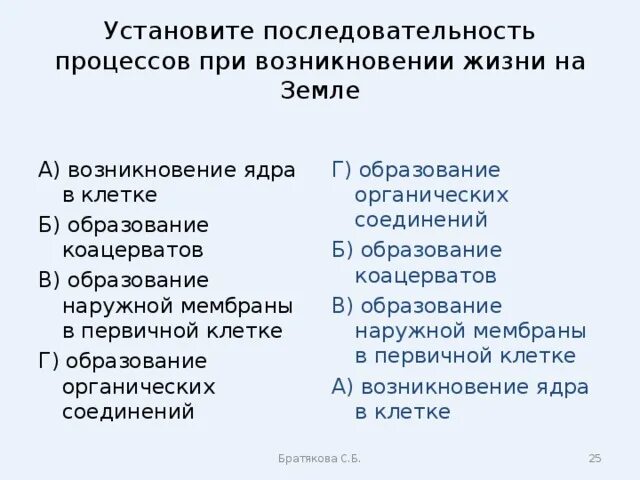 Установите последовательность процессов при возникновении жизни на Земле

А) возникновение ядра в клетке

Б) образование коацерватов

В) образование наружной мембраны в первичной клетке

Г) образование органических соединений

Г) образование органических соединений

Б) образование коацерватов

В) образование наружной мембраны в первичной клетке

А) возникновение ядра в клетке

Братякова С.Б.

25